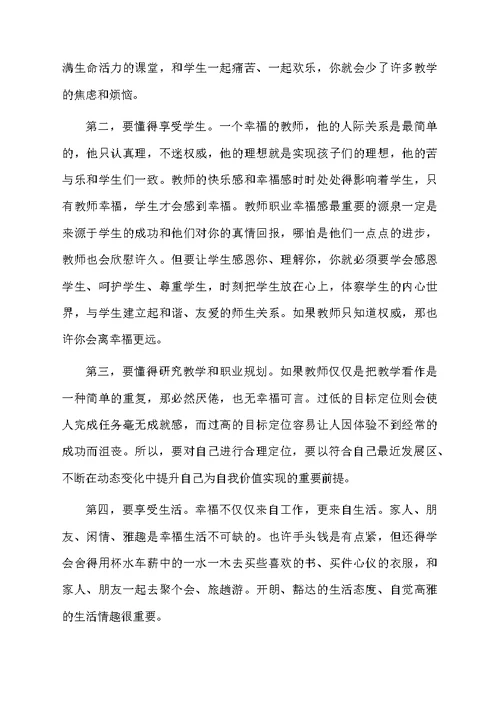 满生命活力的课堂，和学生一起痛苦、一起欢乐，你就会少了许多教学的焦虑和烦恼。

第二，要懂得享受学生。一个幸福的教师，他的人际关系是最简单的，他只认真理，不迷权威，他的理想就是实现孩子们的理想，他的苦与乐和学生们一致。教师的快乐感和幸福感时时处处得影响着学生，只有教师幸福，学生才会感到幸福。教师职业幸福感最重要的源泉一定是来源于学生的成功和他们对你的真情回报，哪怕是他们一点点的进步，教师也会欣慰许久。但要让学生感恩你、理解你，你就必须要学会感恩学生、呵护学生、尊重学生，时刻把学生放在心上，体察学生的内心世界，与学生建立起和谐、友爱的师生关系。如果教师只知道权威，那也许你会离幸福更远。

第三，要懂得研究教学和职业规划。如果教师仅仅是把教学看作是一种简单的重复，那必然厌倦，也无幸福可言。过低的目标定位则会使人完成任务毫无成就感，而过高的目标定位容易让人因体验不到经常的成功而沮丧。所以，要对自己进行合理定位，要以符合自己最近发展区、不断在动态变化中提升自己为自我价值实现的重要前提。

第四，要享受生活。幸福不仅仅来自工作，更来自生活。家人、朋友、闲情、雅趣是幸福生活不可缺的。也许手头钱是有点紧，但还得学会舍得用杯水车薪中的一水一木去买些喜欢的书、买件心仪的衣服，和家人、朋友一起去聚个会、旅趟游。开朗、豁达的生活态度、自觉高雅的生活情趣很重要。